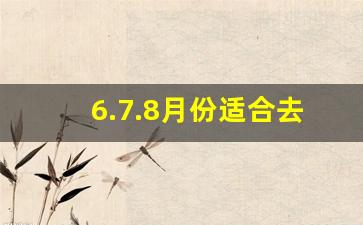 6.7.8月份适合去